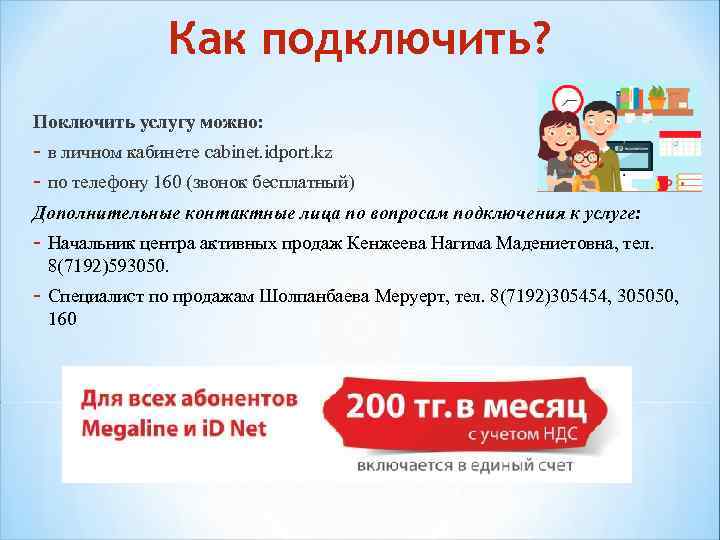 Как подключить?

Поключить услугу можно:

- в личном кабинете cabinet.idport.kz
- по телефону 160 (звонок бесплатный)

Дополнительные контактные лица по вопросам подключения к услуге:

- Начальник центра активных продаж Кенжеева Нагима Мадениетовна, тел. 8(7192)593050.
- Специалист по продажам Шолпанбаева Меруерт, тел. 8(7192)305454, 305050, 160

Для всех абонентов Megaline и iD Net

200 тг. в месяц
с учетом НДС
включается в единый счет